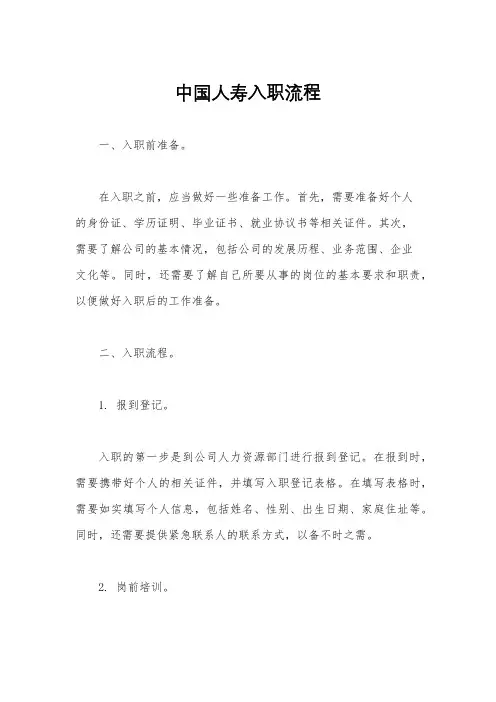 中国人寿入职流程

一、入职前准备。

在入职之前，应当做好一些准备工作。首先，需要准备好个人的身份证、学历证明、毕业证书、就业协议书等相关证件。其次，需要了解公司的基本情况，包括公司的发展历程、业务范围、企业文化等。同时，还需要了解自己所要从事的岗位的基本要求和职责，以便做好入职后的工作准备。

二、入职流程。

1. 报到登记。

入职的第一步是到公司人力资源部门进行报到登记。在报到时，需要携带好个人的相关证件，并填写入职登记表格。在填写表格时，需要如实填写个人信息，包括姓名、性别、出生日期、家庭住址等。同时，还需要提供紧急联系人的联系方式，以备不时之需。

2. 岗前培训。